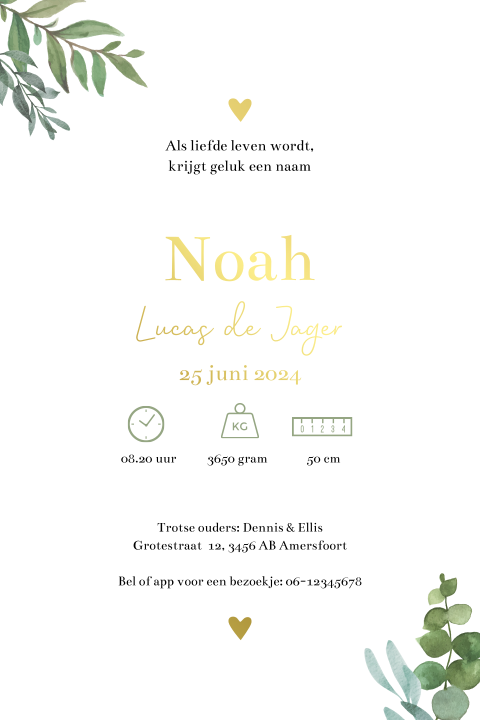 Als liefde leven wordt,
krijgt geluk een naam

Noah

Lucas de Jager

25 juni 2024

KG

0 1 2 3 4

08.20 uur

3650 gram

50 cm

Trotse ouders: Dennis & Ellis
Grotestraat 12, 3456 AB Amersfoort

Bel of app voor een bezoekje: 06-12345678